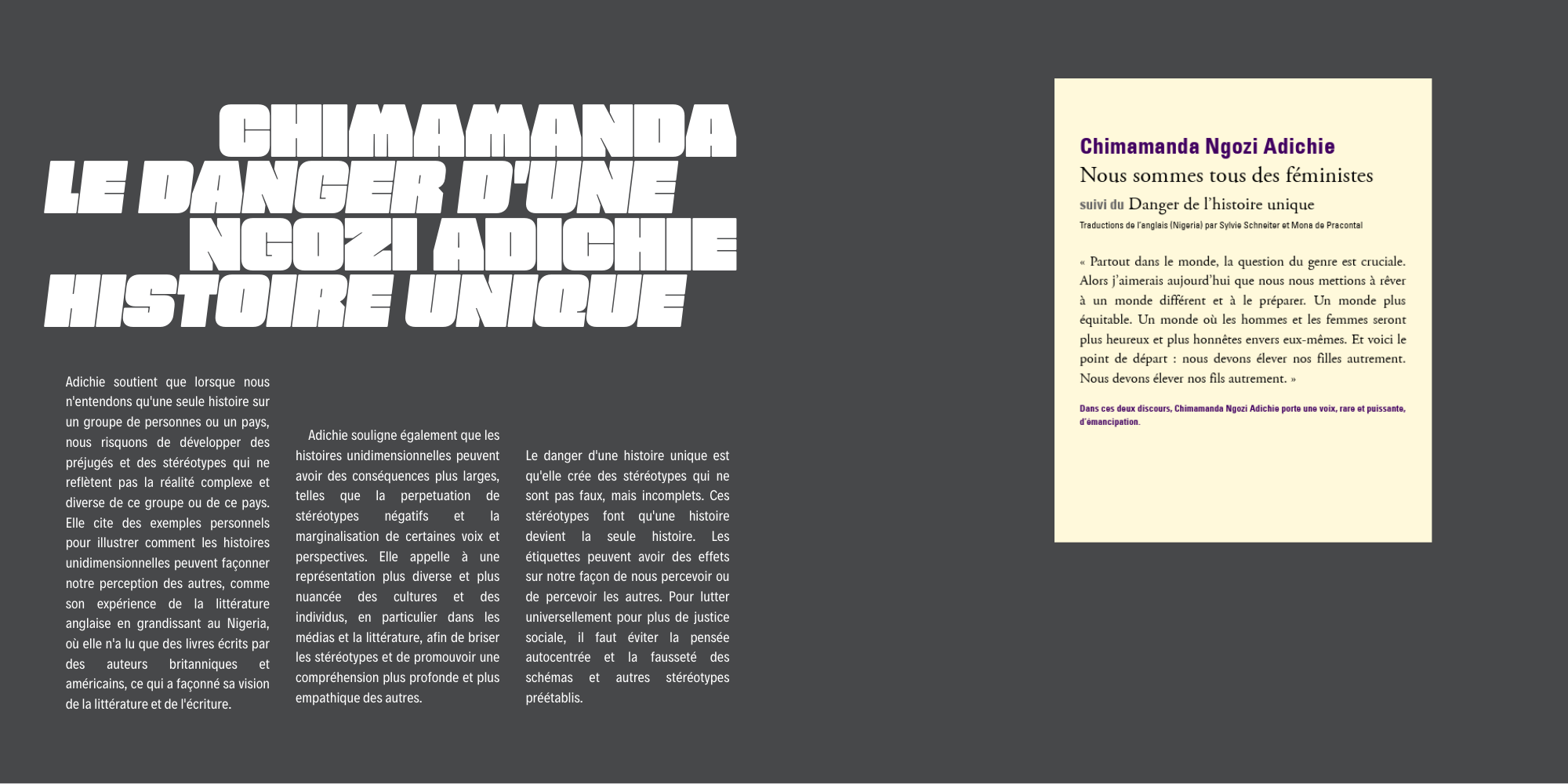 CHIMAMANDA
LE DANGER D'UNE
NGOZI ADICHIE
HISTOIRE UNIQUE

Adichie soutient que lorsque nous n'entendons qu'une seule histoire sur un groupe de personnes ou un pays, nous risquons de développer des préjugés et des stéréotypes qui ne reflètent pas la réalité complexe et diverse de ce groupe ou de ce pays. Elle cite des exemples personnels pour illustrer comment les histoires unidimensionnelles peuvent façonner notre perception des autres, comme son expérience de la littérature anglaise en grandissant au Nigeria, où elle n'a lu que des livres écrits par des auteurs britanniques et américains, ce qui a façonné sa vision de la littérature et de l'écriture.

Adichie souligne également que les histoires unidimensionnelles peuvent avoir des conséquences plus larges, telles que la perpetuation de stéréotypes négatifs et la marginalisation de certaines voix et perspectives. Elle appelle à une représentation plus diverse et plus nuancée des cultures et des individus, en particulier dans les médias et la littérature, afin de briser les stéréotypes et de promouvoir une compréhension plus profonde et plus empathique des autres.

Le danger d'une histoire unique est qu'elle crée des stéréotypes qui ne sont pas faux, mais incomplets. Ces stéréotypes font qu'une histoire devient la seule histoire. Les étiquettes peuvent avoir des effets sur notre façon de nous percevoir ou de percevoir les autres. Pour lutter universellement pour plus de justice sociale, il faut éviter la pensée autocentrée et la fausseté des schémas et autres stéréotypes préétablis.

Chimamanda Ngozi Adichie
Nous sommes tous des féministes
suivi du Danger de l'histoire unique
Traductions de l'anglais (Nigeria) par Sylvie Schneiter et Mona de Pracontal

« Partout dans le monde, la question du genre est cruciale. Alors j'aimerais aujourd'hui que nous nous mettions à rêver à un monde différent et à le préparer. Un monde plus équitable. Un monde où les hommes et les femmes seront plus heureux et plus honnêtes envers eux-mêmes. Et voici le point de départ : nous devons élever nos filles autrement. Nous devons élever nos fils autrement. »

Dans ces deux discours, Chimamanda Ngozi Adichie porte une voix, rare et puissante, d'émancipation.